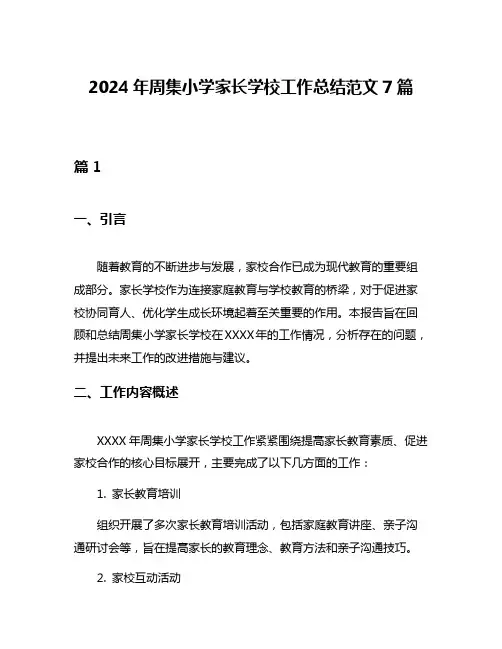 2024 年周集小学家长学校工作总结范文 7 篇

篇 1

一、引言

随着教育的不断进步与发展，家校合作已成为现代教育的重要组成部分。家长学校作为连接家庭教育与学校教育的桥梁，对于促进家校协同育人、优化学生成长环境起着至关重要的作用。本报告旨在回顾和总结周集小学家长学校在XXXX年的工作情况，分析存在的问题，并提出未来工作的改进措施与建议。

二、工作内容概述

XXXX 年周集小学家长学校工作紧紧围绕提高家长教育素质、促进家校合作的核心目标展开，主要完成了以下几方面的工作：

1. 家长教育培训

组织开展了多次家长教育培训活动，包括家庭教育讲座、亲子沟通研讨会等，旨在提高家长的教育理念、教育方法和亲子沟通技巧。

2. 家校互动活动